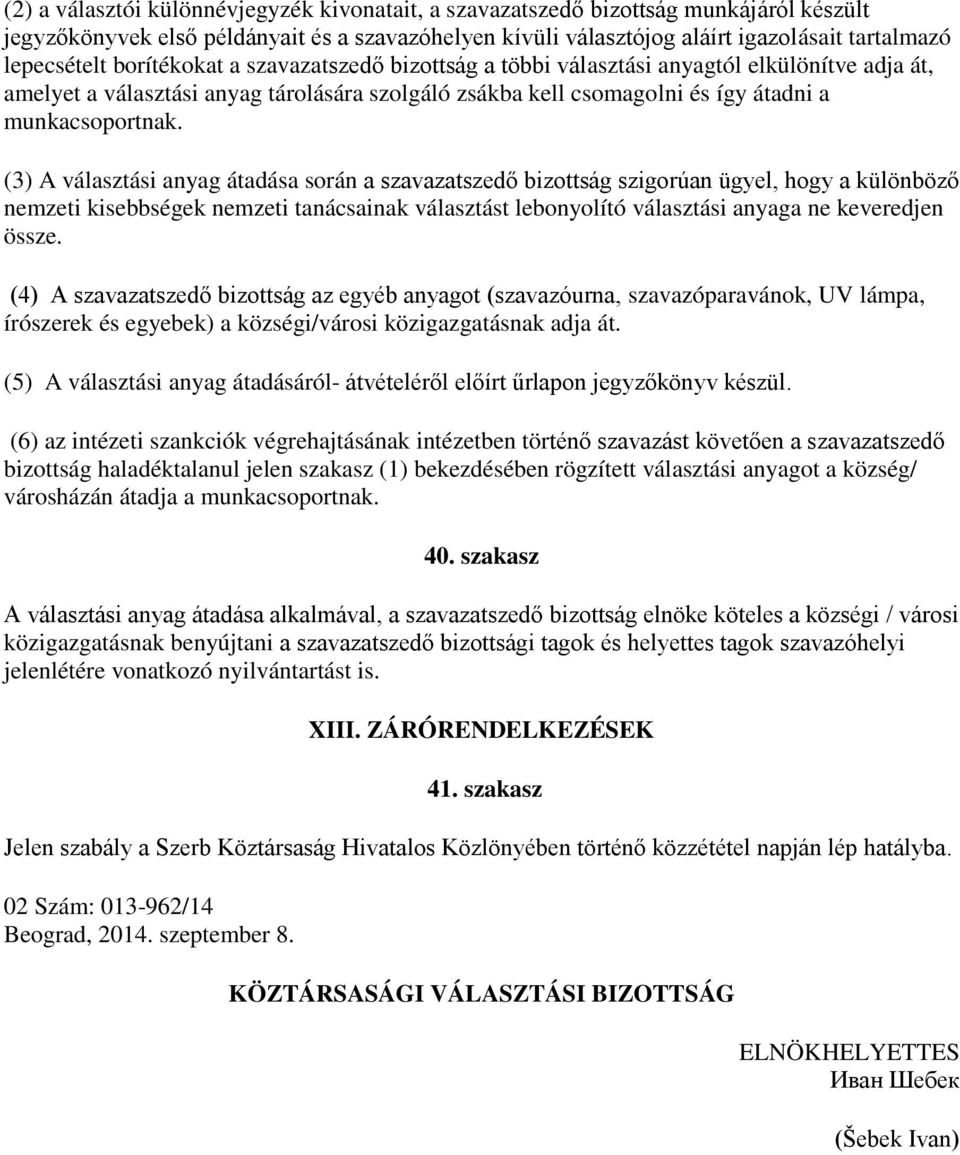 (2) a választói különnévjegyzék kivonatait, a szavazatszedő bizottság munkájáról készült jegyzőkönyvek első példányait és a szavazóhelyen kívüli választójog aláírt igazolásait tartalmazó lepecsételt borítékokat a szavazatszedő bizottság a többi választási anyagtól elkülönítve adja át, amelyet a választási anyag tárolására szolgáló zsákba kell csomagolni és így átadni a munkacsoportnak.

(3) A választási anyag átadása során a szavazatszedő bizottság szigorúan ügyel, hogy a különböző nemzeti kisebbségek nemzeti tanácsainak választást lebonyolító választási anyaga ne keveredjen össze.

(4) A szavazatszedő bizottság az egyéb anyagot (szavazóurna, szavazóparavánok, UV lámpa, írószerek és egyebek) a községi/városi közigazgatásnak adja át.

(5) A választási anyag átadásáról- átvételéről előírt űrlapon jegyzőkönyv készül.

(6) az intézeti szankciók végrehajtásának intézetben történő szavazást követően a szavazatszedő bizottság haladéktalanul jelen szakasz (1) bekezdésében rögzített választási anyagot a község/ városházán átadja a munkacsoportnak.

40. szakasz

A választási anyag átadása alkalmával, a szavazatszedő bizottság elnöke köteles a községi / városi közigazgatásnak benyújtani a szavazatszedő bizottsági tagok és helyettes tagok szavazóhelyi jelenlétére vonatkozó nyilvántartást is.

XIII. ZÁRÓRENDELKEZÉSEK

41. szakasz

Jelen szabály a Szerb Köztársaság Hivatalos Közlönyében történő közzététel napján lép hatályba.

02 Szám: 013-962/14
Beograd, 2014. szeptember 8.

KÖZTÁRSASÁGI VÁLASZTÁSI BIZOTTSÁG

ELNÖKHELYETTES
Иван Шебек

(Šebek Ivan)